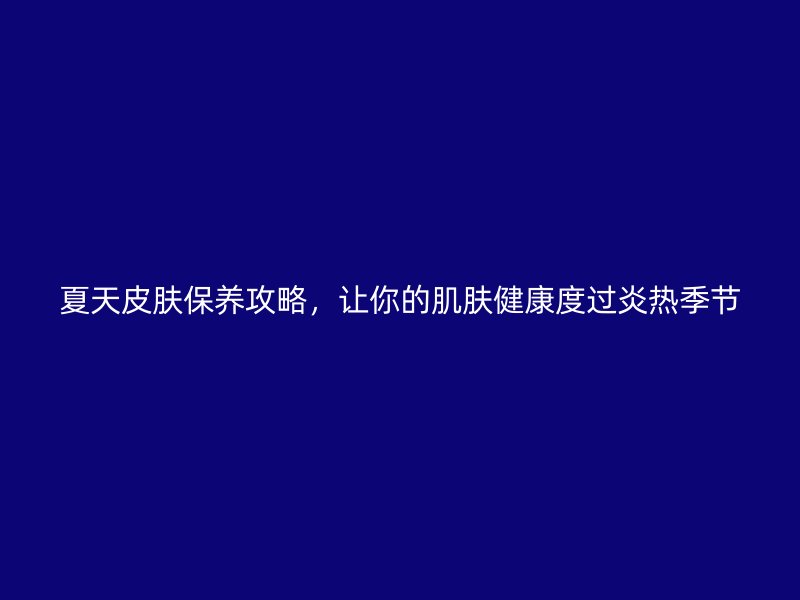 夏天皮肤保养攻略，让你的肌肤健康度过炎热季节